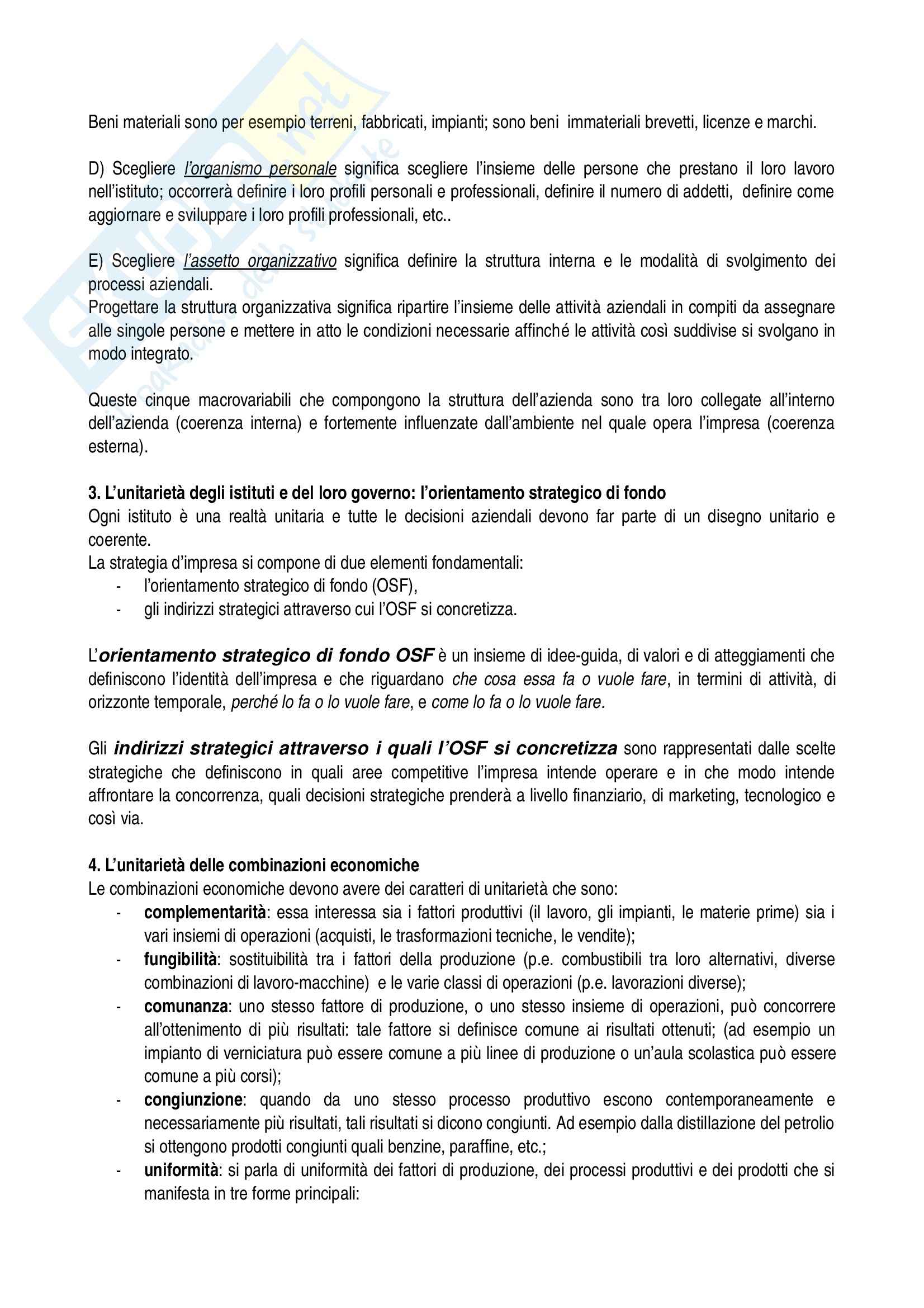 Beni materiali sono per esempio terreni, fabbricati, impianti; sono beni immateriali brevetti, licenze e marchi.

D) Scegliere l'organismo personale significa scegliere l'insieme delle persone che prestano il loro lavoro nell'istituto; occorrerà definire i loro profili personali e professionali, definire il numero di addetti, definire come aggiornare e sviluppare i loro profili professionali, etc..

E) Scegliere l'assetto organizzativo significa definire la struttura interna e le modalità di svolgimento dei processi aziendali.
Progettare la struttura organizzativa significa ripartire l'insieme delle attività aziendali in compiti da assegnare alle singole persone e mettere in atto le condizioni necessarie affinché le attività così suddivise si svolgano in modo integrato.

Queste cinque macrovariabili che compongono la struttura dell'azienda sono tra loro collegate all'interno dell'azienda (coerenza interna) e fortemente influenzate dall'ambiente nel quale opera l'impresa (coerenza esterna).

3. L'unitarietà degli istituti e del loro governo: l'orientamento strategico di fondo
Ogni istituto è una realtà unitaria e tutte le decisioni aziendali devono far parte di un disegno unitario e coerente.
La strategia d'impresa si compone di due elementi fondamentali:
- l'orientamento strategico di fondo (OSF),
- gli indirizzi strategici attraverso cui l'OSF si concretizza.

L'orientamento strategico di fondo OSF è un insieme di idee-guida, di valori e di atteggiamenti che definiscono l'identità dell'impresa e che riguardano che cosa essa fa o vuole fare, in termini di attività, di orizzonte temporale, perché lo fa o lo vuole fare, e come lo fa o lo vuole fare.

Gli indirizzi strategici attraverso i quali l'OSF si concretizza sono rappresentati dalle scelte strategiche che definiscono in quali aree competitive l'impresa intende operare e in che modo intende affrontare la concorrenza, quali decisioni strategiche prenderà a livello finanziario, di marketing, tecnologico e così via.

4. L'unitarietà delle combinazioni economiche
Le combinazioni economiche devono avere dei caratteri di unitarietà che sono:
- complementarità: essa interessa sia i fattori produttivi (il lavoro, gli impianti, le materie prime) sia i vari insiemi di operazioni (acquisti, le trasformazioni tecniche, le vendite);
- fungibilità: sostituibilità tra i fattori della produzione (p.e. combustibili tra loro alternativi, diverse combinazioni di lavoro-macchine) e le varie classi di operazioni (p.e. lavorazioni diverse);
- comunanza: uno stesso fattore di produzione, o uno stesso insieme di operazioni, può concorrere all'ottenimento di più risultati: tale fattore si definisce comune ai risultati ottenuti; (ad esempio un impianto di verniciatura può essere comune a più linee di produzione o un'aula scolastica può essere comune a più corsi);
- congiunzione: quando da uno stesso processo produttivo escono contemporaneamente e necessariamente più risultati, tali risultati si dicono congiunti. Ad esempio dalla distillazione del petrolio si ottengono prodotti congiunti quali benzine, paraffine, etc.;
- uniformità: si parla di uniformità dei fattori di produzione, dei processi produttivi e dei prodotti che si manifesta in tre forme principali: